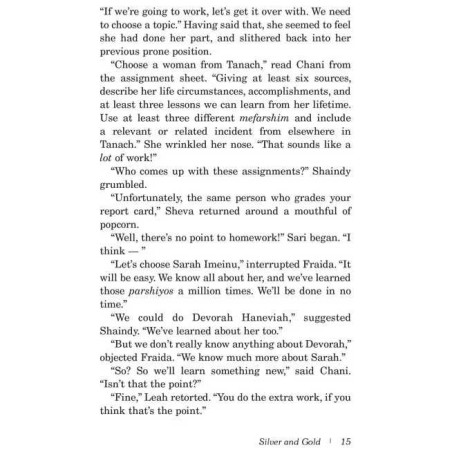 "If we're going to work, let's get it over with. We need to choose a topic." Having said that, she seemed to feel she had done her part, and slithered back into her previous prone position.

"Choose a woman from Tanach," read Chani from the assignment sheet. "Giving at least six sources, describe her life circumstances, accomplishments, and at least three lessons we can learn from her lifetime. Use at least three different mefarshim and include a relevant or related incident from elsewhere in Tanach." She wrinkled her nose. "That sounds like a lot of work!"

"Who comes up with these assignments?" Shaindy grumbled.

"Unfortunately, the same person who grades your report card," Sheva returned around a mouthful of popcorn.

"Well, there's no point to homework!" Sari began. "I think — "

"Let's choose Sarah Imeinu," interrupted Fraida. "It will be easy. We know all about her, and we've learned those parshiyos a million times. We'll be done in no time."

"We could do Devorah Haneviah," suggested Shaindy. "We've learned about her too."

"But we don't really know anything about Devorah," objected Fraida. "We know much more about Sarah."

"So? So we'll learn something new," said Chani. "Isn't that the point?"

"Fine," Leah retorted. "You do the extra work, if you think that's the point."

Silver and Gold | 15